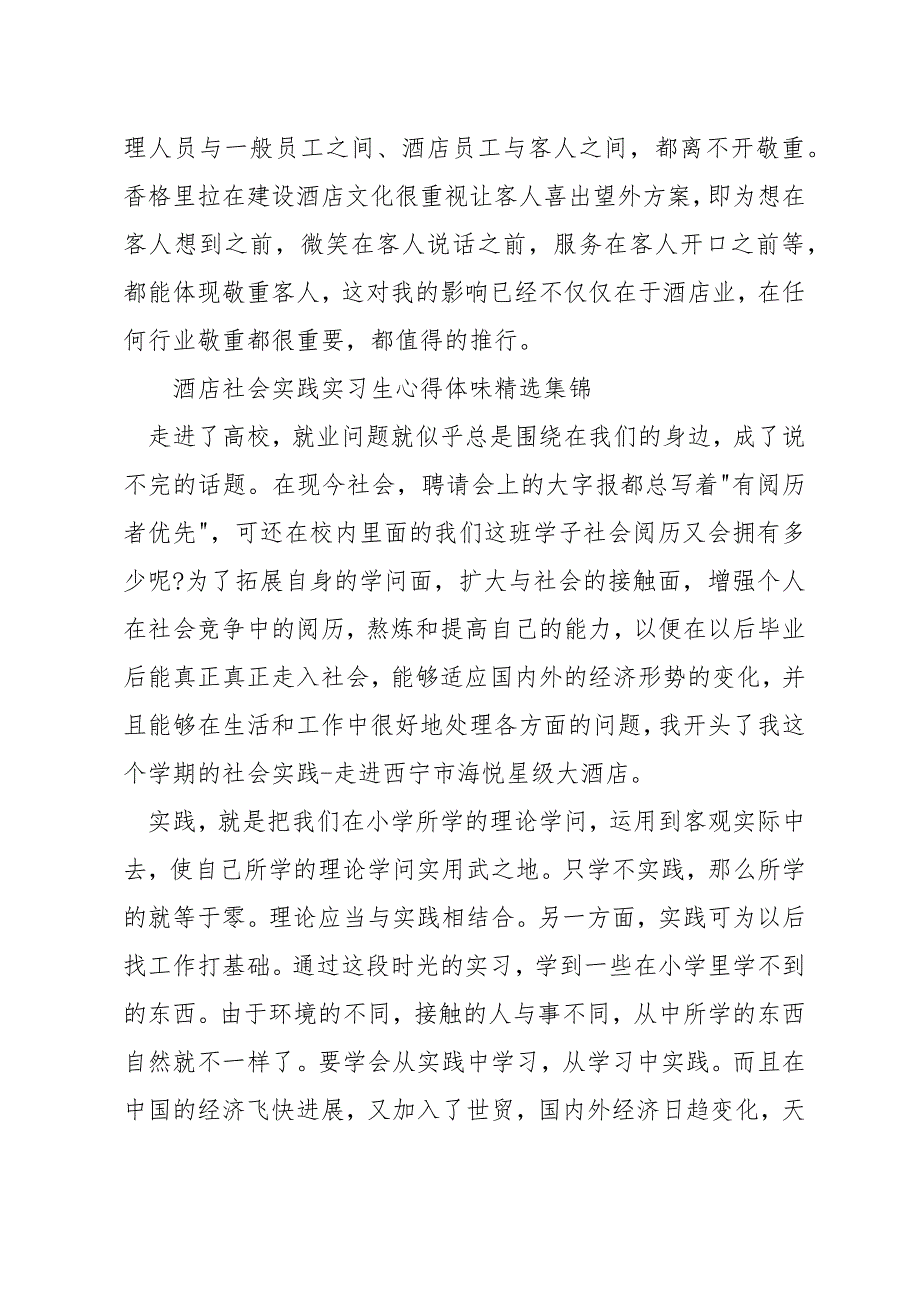 理人员与一般员工之间、酒店员工与客人之间，都离不开敬重。香格里拉在建设酒店文化很重视让客人喜出望外方案，即为想在客人想到之前，微笑在客人说话之前，服务在客人开口之前等，都能体现敬重客人，这对我的影响已经不仅仅在于酒店业，在任何行业敬重都很重要，都值得的推行。

酒店社会实践实习生心得体味精选集锦

走进了高校，就业问题就似乎总是围绕在我们的身边，成了说不完的话题。在现今社会，聘请会上的大字报都总写着"有阅历者优先"，可还在校内里面的我们这班学子社会阅历又会拥有多少呢?为了拓展自身的学问面，扩大与社会的接触面，增强个人在社会竞争中的阅历，熬炼和提高自己的能力，以便在以后毕业后能真正真正走入社会，能够适应国内外的经济形势的变化，并且能够在生活和工作中很好地处理各方面的问题，我开头了我这个学期的社会实践-走进西宁市海悦星级大酒店。

实践，就是把我们在小学所学的理论学问，运用到客观实际中去，使自己所学的理论学问实用武之地。只学不实践，那么所学的就等于零。理论应当与实践相结合。另一方面，实践可为以后找工作打基础。通过这段时光的实习，学到一些在小学里学不到的东西。由于环境的不同，接触的人与事不同，从中所学的东西自然就不一样了。要学会从实践中学习，从学习中实践。而且在中国的经济飞快进展，又加入了世贸，国内外经济日趋变化，天